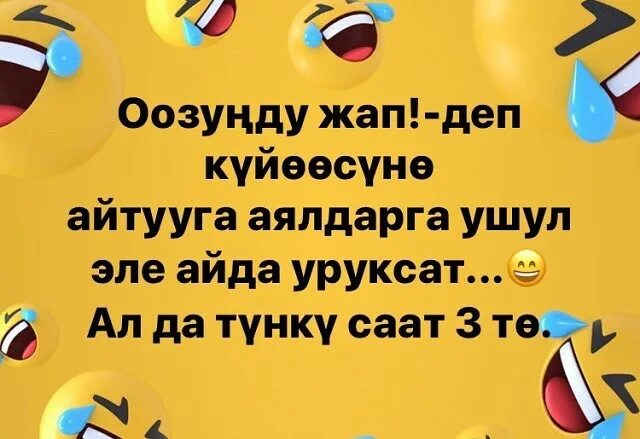 Оозуңду жап!-деп күйөөсүнө айтууга аялдарга ушул эле айда уруксат...😄 Ал да түнкү саат 3 тө.